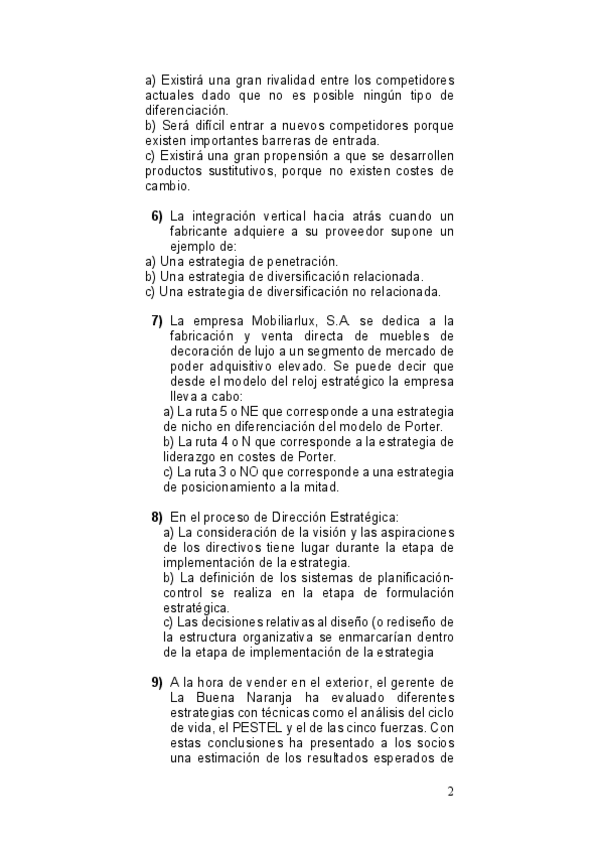 a) Existirá una gran rivalidad entre los competidores actuales dado que no es posible ningún tipo de diferenciación.
b) Será difícil entrar a nuevos competidores porque existen importantes barreras de entrada.
c) Existirá una gran propensión a que se desarrollen productos sustitutivos, porque no existen costes de cambio.

6) La integración vertical hacia atrás cuando un fabricante adquiere a su proveedor supone un ejemplo de:
a) Una estrategia de penetración.
b) Una estrategia de diversificación relacionada.
c) Una estrategia de diversificación no relacionada.

7) La empresa Mobiliarlux, S.A. se dedica a la fabricación y venta directa de muebles de decoración de lujo a un segmento de mercado de poder adquisitivo elevado. Se puede decir que desde el modelo del reloj estratégico la empresa lleva a cabo:
a) La ruta 5 o NE que corresponde a una estrategia de nicho en diferenciación del modelo de Porter.
b) La ruta 4 o N que corresponde a la estrategia de liderazgo en costes de Porter.
c) La ruta 3 o NO que corresponde a una estrategia de posicionamiento a la mitad.

8) En el proceso de Dirección Estratégica:
a) La consideración de la visión y las aspiraciones de los directivos tiene lugar durante la etapa de implementación de la estrategia.
b) La definición de los sistemas de planificación-control se realiza en la etapa de formulación estratégica.
c) Las decisiones relativas al diseño (o rediseño de la estructura organizativa se enmarcarían dentro de la etapa de implementación de la estrategia

9) A la hora de vender en el exterior, el gerente de La Buena Naranja ha evaluado diferentes estrategias con técnicas como el análisis del ciclo de vida, el PESTEL y el de las cinco fuerzas. Con estas conclusiones ha presentado a los socios una estimación de los resultados esperados de

2